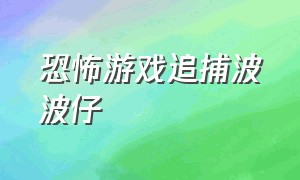 恐怖游戏追捕波波仔